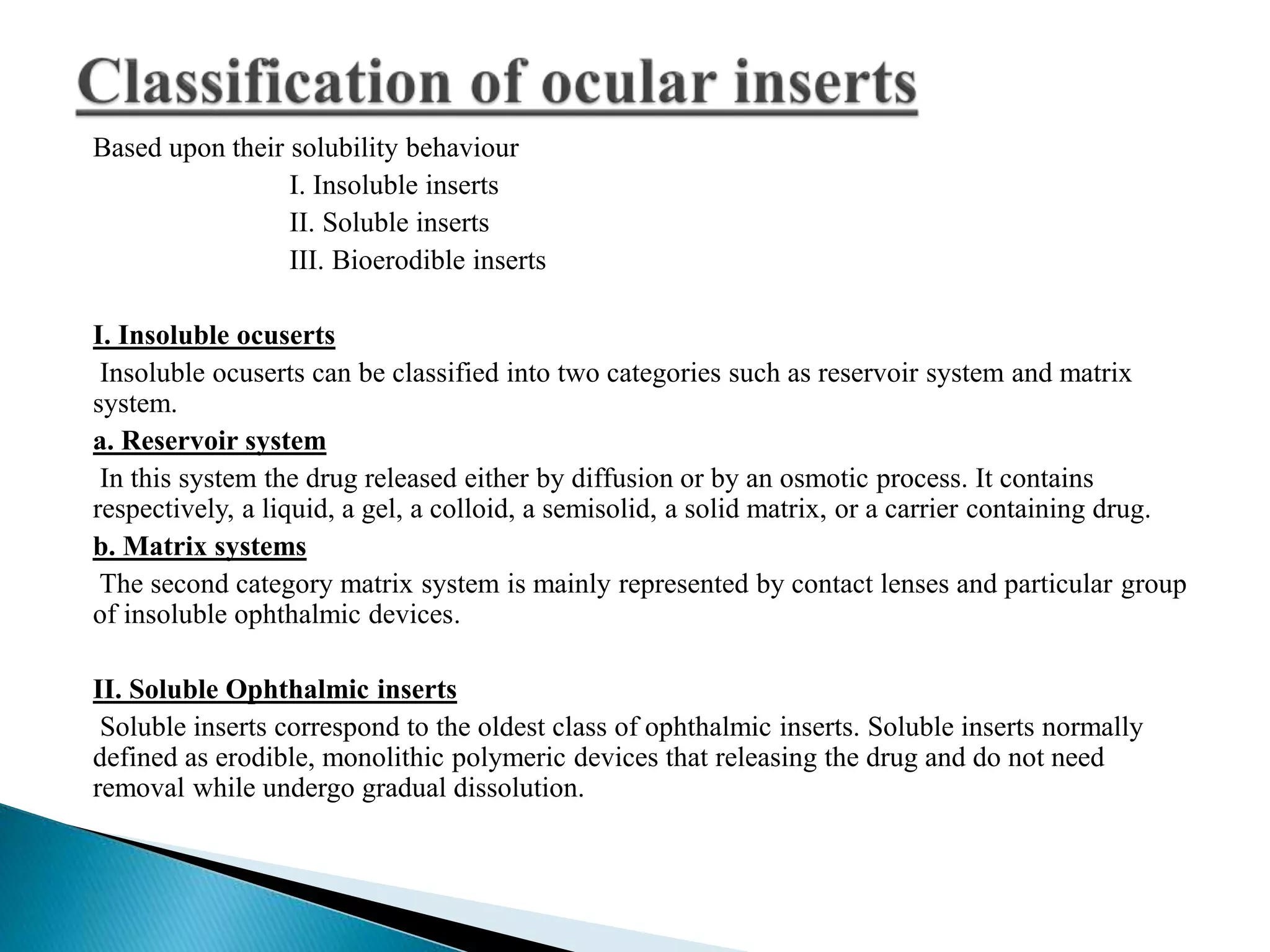 Classification of ocular inserts

Based upon their solubility behaviour
I. Insoluble inserts
II. Soluble inserts
III. Bioerodible inserts

I. Insoluble ocuserts
Insoluble ocuserts can be classified into two categories such as reservoir system and matrix system.

a. Reservoir system
In this system the drug released either by diffusion or by an osmotic process. It contains respectively, a liquid, a gel, a colloid, a semisolid, a solid matrix, or a carrier containing drug.

b. Matrix systems
The second category matrix system is mainly represented by contact lenses and particular group of insoluble ophthalmic devices.

II. Soluble Ophthalmic inserts
Soluble inserts correspond to the oldest class of ophthalmic inserts. Soluble inserts normally defined as erodible, monolithic polymeric devices that releasing the drug and do not need removal while undergo gradual dissolution.